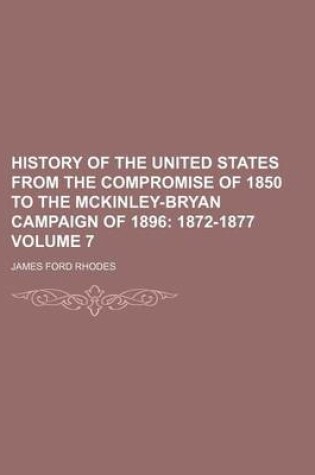 HISTORY OF THE UNITED STATES FROM THE COMPROMISE OF 1850 TO THE MCKINLEY-BRYAN CAMPAIGN OF 1896: 1872-1877 VOLUME 7

JAMES FORD RHODES